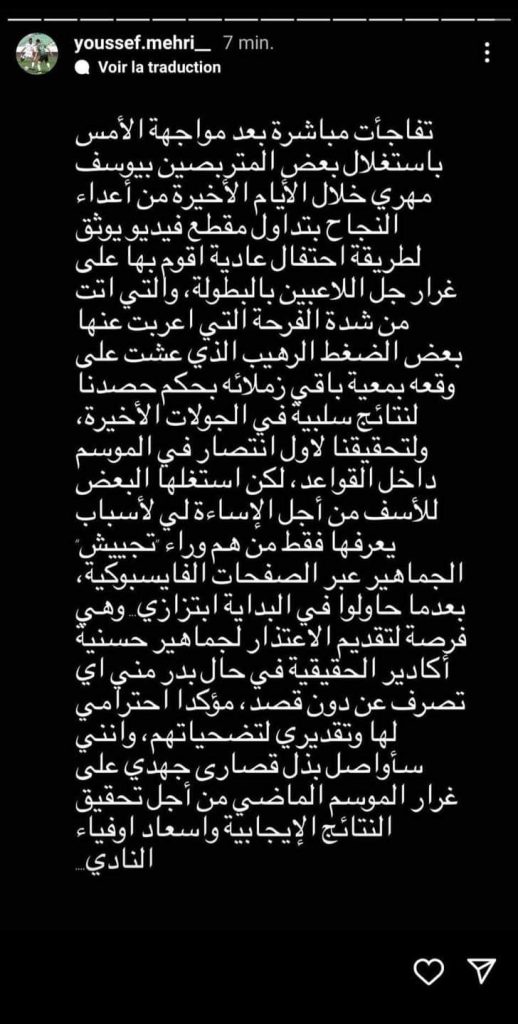 youssef.mehri__ 7 min.
Voir la traduction

تفاجأت مباشرة بعد مواجهة الأمس باستغلال بعض المتربصين بيوسف مهري خلال الأيام الأخيرة من أعداء النجاح بتداول مقطع فيديو يوثق لطريقة احتفال عادية اقوم بها على غرار جل اللاعبين بالبطولة، والتي اتت من شدة الفرحة التي اعربت عنها بعض الضغط الرهيب الذي عشت على وقعه بمعية باقي زملائه بحكم حصدنا لنتائج سلبية في الجولات الأخيرة، ولتحقيقنا لاول انتصار في الموسم داخل القواعد، لكن استغلها البعض للأسف من أجل الإساءة لي لأسباب يعرفها فقط من هم وراء "تجييش" الجماهير عبر الصفحات الفايسبوكية، بعدما حاولوا في البداية ابتزازي.. وهي فرصة لتقديم الاعتذار لجماهير حسنية أكادير الحقيقية في حال بدر مني اي تصرف عن دون قصد، مؤكدا احترامي لها وتقديري لتضحياتهم، وانني سأواصل بذل قصارى جهدي على غرار الموسم الماضي من أجل تحقيق النتائج الإيجابية واسعاد اوفياء النادي...